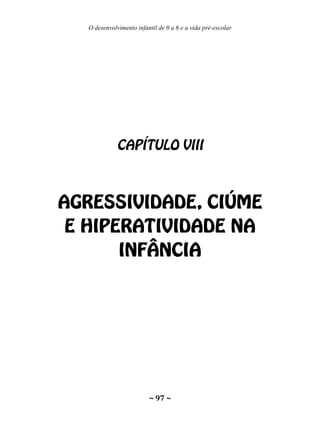 O desenvolvimento infantil de 0 a 6 e a vida pré-escolar

CAPÍTULO VIII

AGRESSIVIDADE, CIÚME E HIPERATIVIDADE NA INFÂNCIA

~ 97 ~